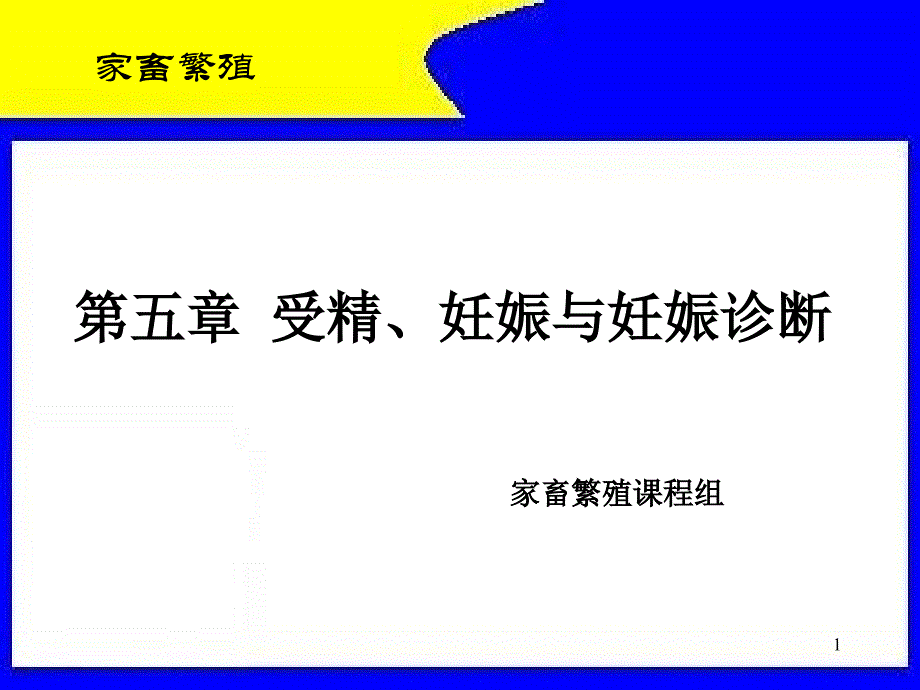 家畜繁殖

第五章 受精、妊娠与妊娠诊断

家畜繁殖课程组

1